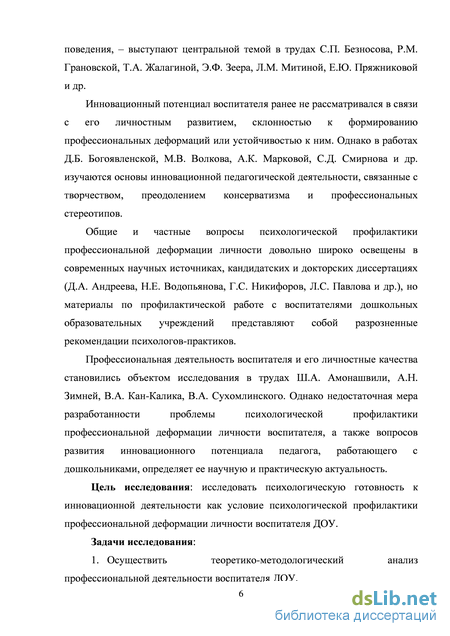 поведения, – выступают центральной темой в трудах С.П. Безносова, Р.М. Грановской, Т.А. Жалагиной, Э.Ф. Зеера, Л.М. Митиной, Е.Ю. Пряжниковой и др.

Инновационный потенциал воспитателя ранее не рассматривался в связи с его личностным развитием, склонностью к формированию профессиональных деформаций или устойчивостью к ним. Однако в работах Д.Б. Богоявленской, М.В. Волкова, А.К. Марковой, С.Д. Смирнова и др. изучаются основы инновационной педагогической деятельности, связанные с творчеством, преодолением консерватизма и профессиональных стереотипов.

Общие и частные вопросы психологической профилактики профессиональной деформации личности довольно широко освещены в современных научных источниках, кандидатских и докторских диссертациях (Д.А. Андреева, Н.Е. Водопьянова, Г.С. Никифоров, Л.С. Павлова и др.), но материалы по профилактической работе с воспитателями дошкольных образовательных учреждений представляют собой разрозненные рекомендации психологов-практиков.

Профессиональная деятельность воспитателя и его личностные качества становились объектом исследования в трудах Ш.А. Амонашвили, А.Н. Зимней, В.А. Кан-Калика, В.А. Сухомлинского. Однако недостаточная мера разработанности проблемы психологической профилактики профессиональной деформации личности воспитателя, а также вопросов развития инновационного потенциала педагога, работающего с дошкольниками, определяет ее научную и практическую актуальность.

Цель исследования: исследовать психологическую готовность к инновационной деятельности как условие психологической профилактики профессиональной деформации личности воспитателя ДОУ.

Задачи исследования:

1. Осуществить теоретико-методологический анализ профессиональной деятельности воспитателя ДОУ.

6

dsLib.net
библиотека диссертаций